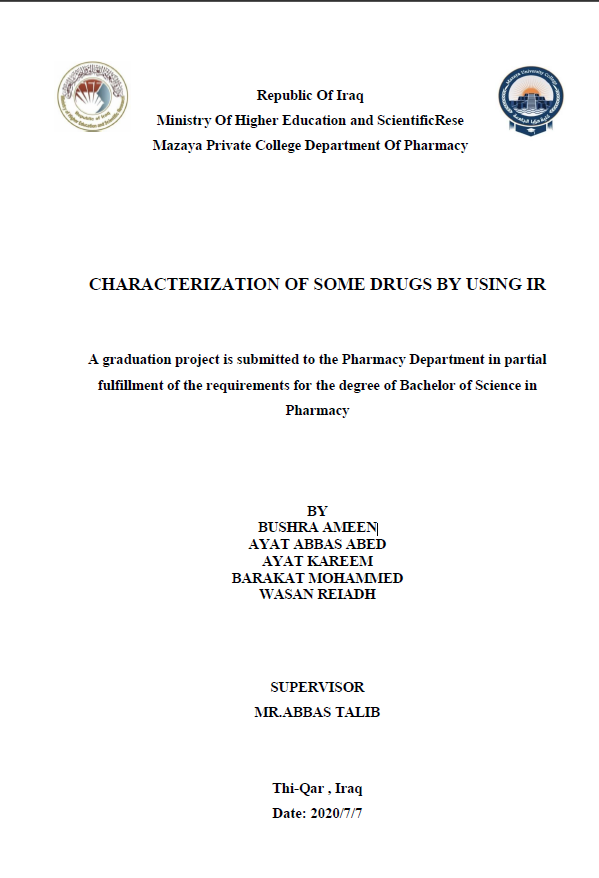 Republic Of Iraq
Ministry Of Higher Education and ScientificRese
Mazaya Private College Department Of Pharmacy

CHARACTERIZATION OF SOME DRUGS BY USING IR

A graduation project is submitted to the Pharmacy Department in partial fulfillment of the requirements for the degree of Bachelor of Science in Pharmacy

BY
BUSHRA AMEEN
AYAT ABBAS ABED
AYAT KAREEM
BARAKAT MOHAMMED
WASAN REIADH

SUPERVISOR
MR.ABBAS TALIB

Thi-Qar , Iraq
Date: 2020/7/7